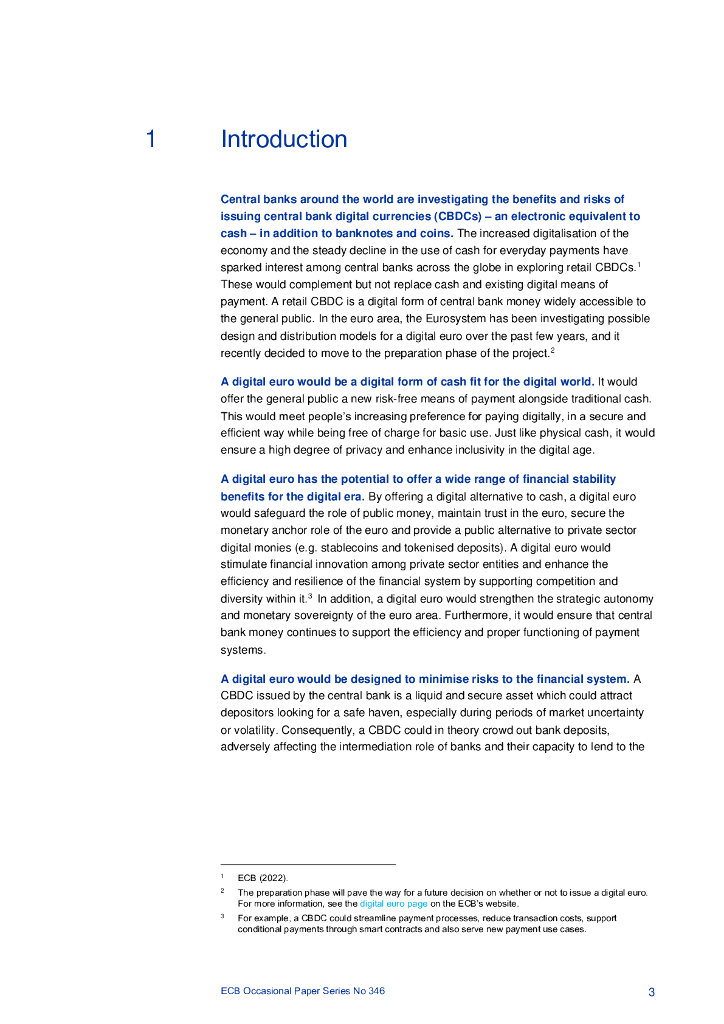 1 Introduction

Central banks around the world are investigating the benefits and risks of issuing central bank digital currencies (CBDCs) – an electronic equivalent to cash – in addition to banknotes and coins. The increased digitalisation of the economy and the steady decline in the use of cash for everyday payments have sparked interest among central banks across the globe in exploring retail CBDCs.$^1$ These would complement but not replace cash and existing digital means of payment. A retail CBDC is a digital form of central bank money widely accessible to the general public. In the euro area, the Eurosystem has been investigating possible design and distribution models for a digital euro over the past few years, and it recently decided to move to the preparation phase of the project.$^2$

A digital euro would be a digital form of cash fit for the digital world. It would offer the general public a new risk-free means of payment alongside traditional cash. This would meet people's increasing preference for paying digitally, in a secure and efficient way while being free of charge for basic use. Just like physical cash, it would ensure a high degree of privacy and enhance inclusivity in the digital age.

A digital euro has the potential to offer a wide range of financial stability benefits for the digital era. By offering a digital alternative to cash, a digital euro would safeguard the role of public money, maintain trust in the euro, secure the monetary anchor role of the euro and provide a public alternative to private sector digital monies (e.g. stablecoins and tokenised deposits). A digital euro would stimulate financial innovation among private sector entities and enhance the efficiency and resilience of the financial system by supporting competition and diversity within it.$^3$ In addition, a digital euro would strengthen the strategic autonomy and monetary sovereignty of the euro area. Furthermore, it would ensure that central bank money continues to support the efficiency and proper functioning of payment systems.

A digital euro would be designed to minimise risks to the financial system. A CBDC issued by the central bank is a liquid and secure asset which could attract depositors looking for a safe haven, especially during periods of market uncertainty or volatility. Consequently, a CBDC could in theory crowd out bank deposits, adversely affecting the intermediation role of banks and their capacity to lend to the

$^1$ ECB (2022).

$^2$ The preparation phase will pave the way for a future decision on whether or not to issue a digital euro. For more information, see the digital euro page on the ECB's website.

$^3$ For example, a CBDC could streamline payment processes, reduce transaction costs, support conditional payments through smart contracts and also serve new payment use cases.

ECB Occasional Paper Series No 346 3